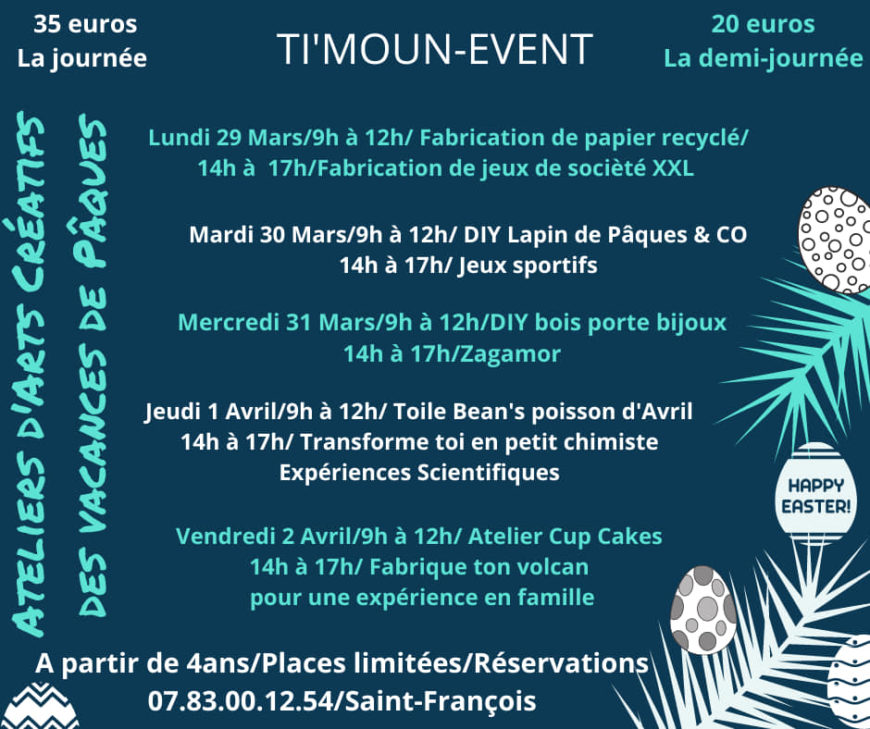 35 euros
La journée

TI'MOUN-EVENT

20 euros
La demi-journée

ATELIERS D'ARTS CRÉATIFS
DES VACANCES DE PÂQUES

Lundi 29 Mars/9h à 12h/ Fabrication de papier recyclé/
14h à 17h/Fabrication de jeux de société XXL

Mardi 30 Mars/9h à 12h/ DIY Lapin de Pâques & CO
14h à 17h/ Jeux sportifs

Mercredi 31 Mars/9h à 12h/DIY bois porte bijoux
14h à 17h/Zagamor

Jeudi 1 Avril/9h à 12h/ Toile Bean's poisson d'Avril
14h à 17h/ Transforme toi en petit chimiste
Expériences Scientifiques

Vendredi 2 Avril/9h à 12h/ Atelier Cup Cakes
14h à 17h/ Fabrique ton volcan
pour une expérience en famille

HAPPY EASTER!

A partir de 4ans/Places limitées/Réservations
07.83.00.12.54/Saint-François